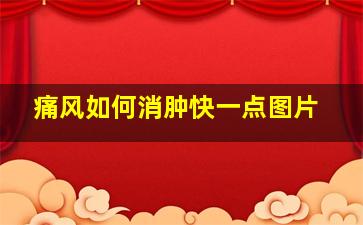 痛风如何消肿快一点图片